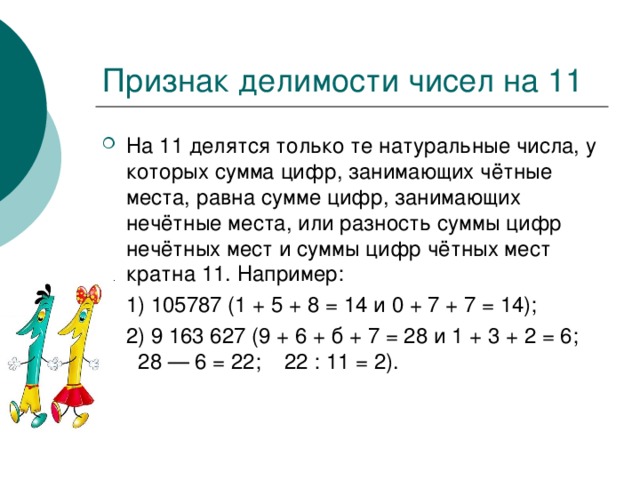 Признак делимости чисел на 11

На 11 делятся только те натуральные числа, у которых сумма цифр, занимающих чётные места, равна сумме цифр, занимающих нечётные места, или разность суммы цифр нечётных мест и суммы цифр чётных мест кратна 11. Например:

1) 105787 (1 + 5 + 8 = 14 и 0 + 7 + 7 = 14);

2) 9 163 627 (9 + 6 + б + 7 = 28 и 1 + 3 + 2 = 6; 28 — 6 = 22; 22 : 11 = 2).